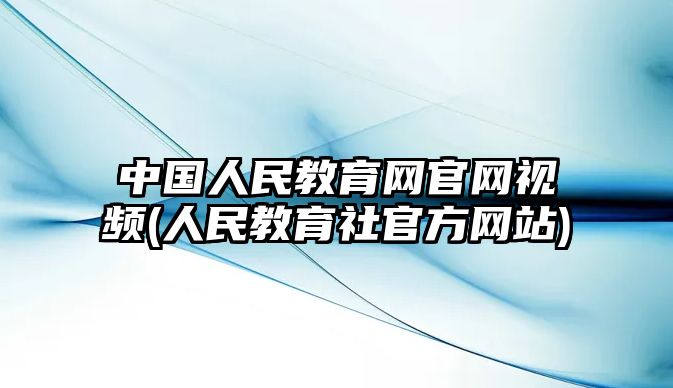 中国人民教育网官网视频(人民教育社官方网站)